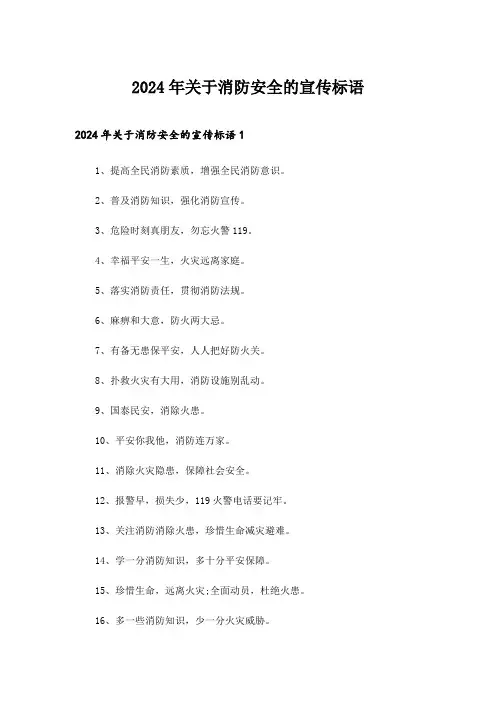 2024年关于消防安全的宣传标语

2024年关于消防安全的宣传标语1

1、提高全民消防素质，增强全民消防意识。

2、普及消防知识，强化消防宣传。

3、危险时刻真朋友，勿忘火警119。

4、幸福平安一生，火灾远离家庭。

5、落实消防责任，贯彻消防法规。

6、麻痹和大意，防火两大忌。

7、有备无患保平安，人人把好防火关。

8、扑救火灾有大用，消防设施别乱动。

9、国泰民安，消除火患。

10、平安你我他，消防连万家。

11、消除火灾隐患，保障社会安全。

12、报警早，损失少，119火警电话要记牢。

13、关注消防消除火患，珍惜生命减灾避难。

14、学一分消防知识，多十分平安保障。

15、珍惜生命，远离火灾;全面动员，杜绝火患。

16、多一些消防知识，少一分火灾威胁。